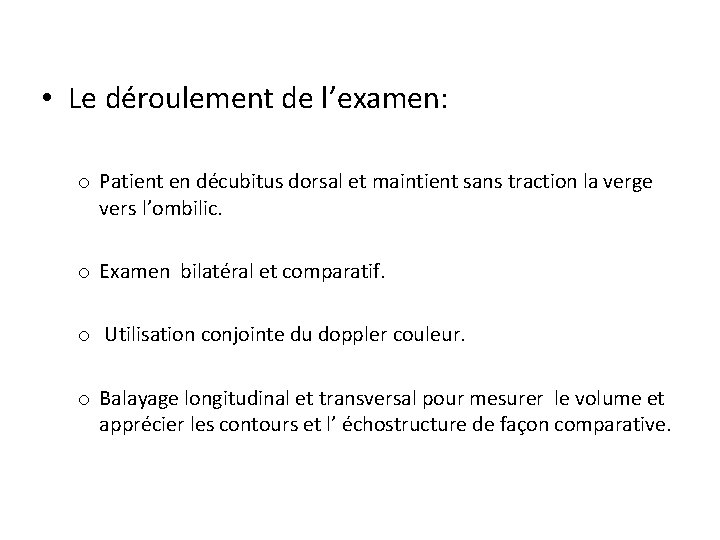 • Le déroulement de l’examen:

o Patient en décubitus dorsal et maintient sans traction la verge vers l’ombilic.

o Examen bilatéral et comparatif.

o Utilisation conjointe du doppler couleur.

o Balayage longitudinal et transversal pour mesurer le volume et apprécier les contours et l’ échostructure de façon comparative.